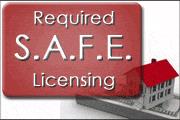 Required
S.A.F.E.
Licensing